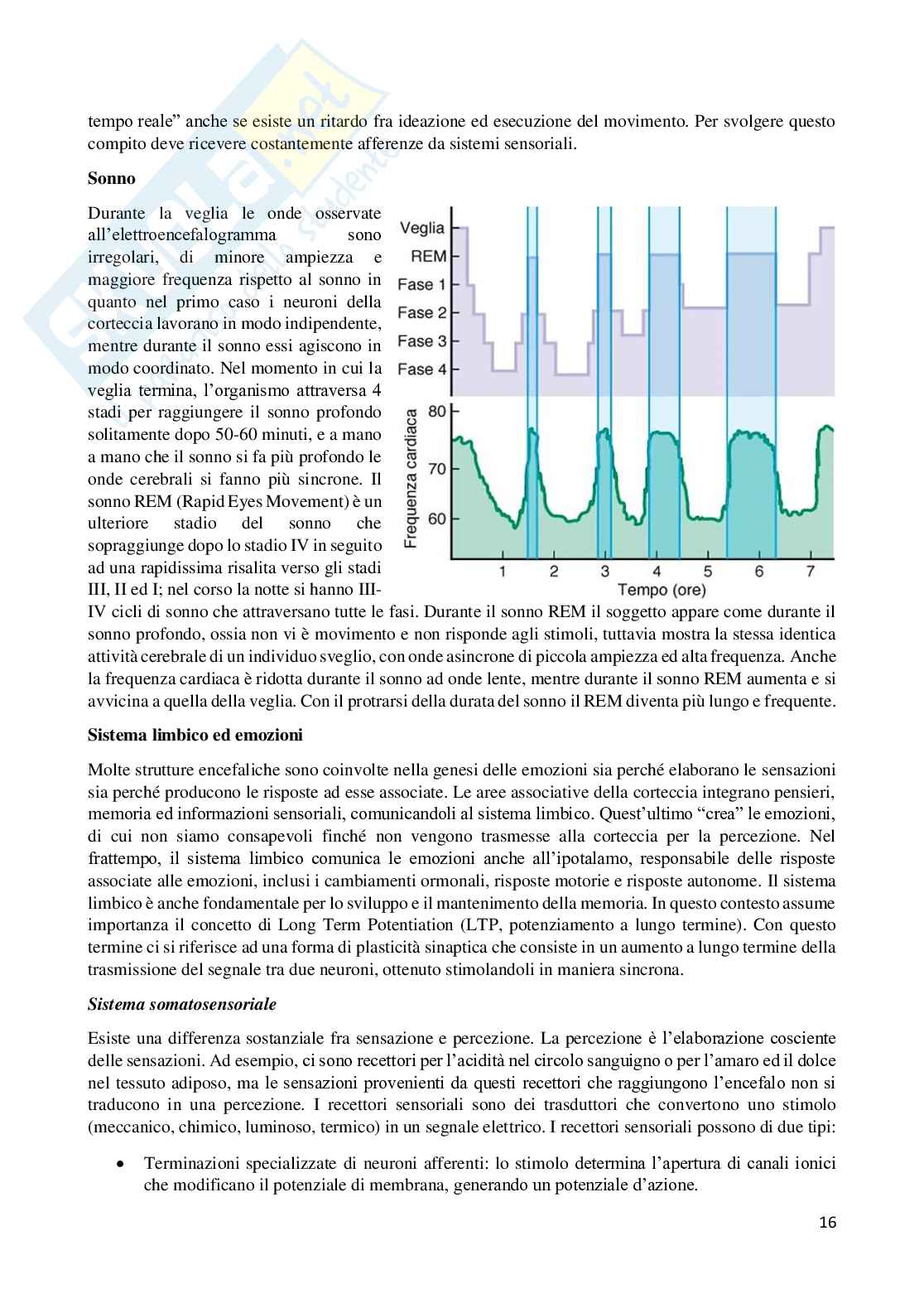 tempo reale” anche se esiste un ritardo fra ideazione ed esecuzione del movimento. Per svolgere questo compito deve ricevere costantemente afferenze da sistemi sensoriali.

**Sonno**

Durante la veglia le onde osservate all’elettroencefalogramma sono irregolari, di minore ampiezza e maggiore frequenza rispetto al sonno in quanto nel primo caso i neuroni della corteccia lavorano in modo indipendente, mentre durante il sonno essi agiscono in modo coordinato. Nel momento in cui la veglia termina, l’organismo attraversa 4 stadi per raggiungere il sonno profondo solitamente dopo 50-60 minuti, e a mano a mano che il sonno si fa più profondo le onde cerebrali si fanno più sincrone. Il sonno REM (Rapid Eyes Movement) è un ulteriore stadio del sonno che sopraggiunge dopo lo stadio IV in seguito ad una rapidissima risalita verso gli stadi III, II ed I; nel corso la notte si hanno III-IV cicli di sonno che attraversano tutte le fasi. Durante il sonno REM il soggetto appare come durante il sonno profondo, ossia non vi è movimento e non risponde agli stimoli, tuttavia mostra la stessa identica attività cerebrale di un individuo sveglio, con onde asincrone di piccola ampiezza ed alta frequenza. Anche la frequenza cardiaca è ridotta durante il sonno ad onde lente, mentre durante il sonno REM aumenta e si avvicina a quella della veglia. Con il protrarsi della durata del sonno il REM diventa più lungo e frequente.

Veglia
REM
Fase 1
Fase 2
Fase 3
Fase 4
Frequenza cardiaca
80
70
60
1 2 3 4 5 6 7
Tempo (ore)

**Sistema limbico ed emozioni**

Molte strutture encefaliche sono coinvolte nella genesi delle emozioni sia perché elaborano le sensazioni sia perché producono le risposte ad esse associate. Le aree associative della corteccia integrano pensieri, memoria ed informazioni sensoriali, comunicandoli al sistema limbico. Quest’ultimo “crea” le emozioni, di cui non siamo consapevoli finché non vengono trasmesse alla corteccia per la percezione. Nel frattempo, il sistema limbico comunica le emozioni anche all’ipotalamo, responsabile delle risposte associate alle emozioni, inclusi i cambiamenti ormonali, risposte motorie e risposte autonome. Il sistema limbico è anche fondamentale per lo sviluppo e il mantenimento della memoria. In questo contesto assume importanza il concetto di Long Term Potentiation (LTP, potenziamento a lungo termine). Con questo termine ci si riferisce ad una forma di plasticità sinaptica che consiste in un aumento a lungo termine della trasmissione del segnale tra due neuroni, ottenuto stimolandoli in maniera sincrona.

***Sistema somatosensoriale***

Esiste una differenza sostanziale fra sensazione e percezione. La percezione è l’elaborazione cosciente delle sensazioni. Ad esempio, ci sono recettori per l’acidità nel circolo sanguigno o per l’amaro ed il dolce nel tessuto adiposo, ma le sensazioni provenienti da questi recettori che raggiungono l’encefalo non si traducono in una percezione. I recettori sensoriali sono dei trasduttori che convertono uno stimolo (meccanico, chimico, luminoso, termico) in un segnale elettrico. I recettori sensoriali possono di due tipi:

• Terminazioni specializzate di neuroni afferenti: lo stimolo determina l’apertura di canali ionici che modificano il potenziale di membrana, generando un potenziale d’azione.

16